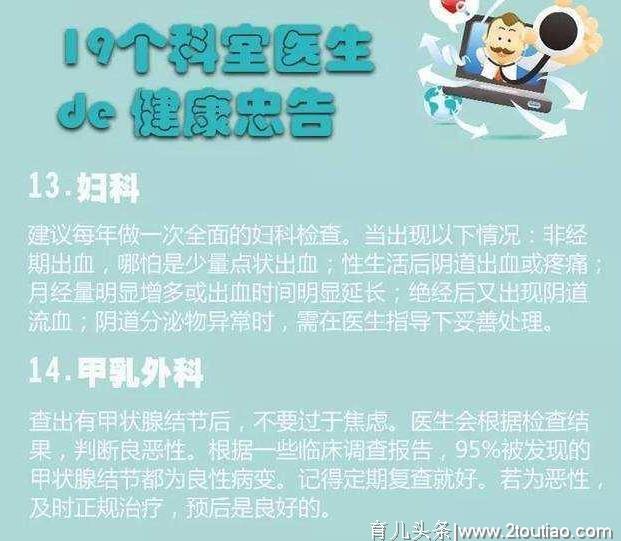 19个科室医生
de 健康忠告

13.妇科

建议每年做一次全面的妇科检查。当出现以下情况：非经期出血，哪怕是少量点状出血；性生活后阴道出血或疼痛；月经量明显增多或出血时间明显延长；绝经后又出现阴道流血；阴道分泌物异常时，需在医生指导下妥善处理。

14.甲乳外科

查出有甲状腺结节后，不要过于焦虑。医生会根据检查结果，判断良恶性。根据一些临床调查报告，95%被发现的甲状腺结节都为良性病变。记得定期复查就好。若为恶性，及时正规治疗，预后是良好的。

育儿头条|www.2toutiao.com